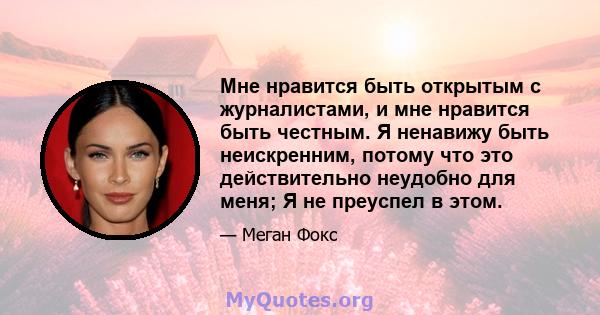 Мне нравится быть открытым с журналистами, и мне нравится быть честным. Я ненавижу быть неискренним, потому что это действительно неудобно для меня; Я не преуспел в этом.

— Меган Фокс

MyQuotes.org